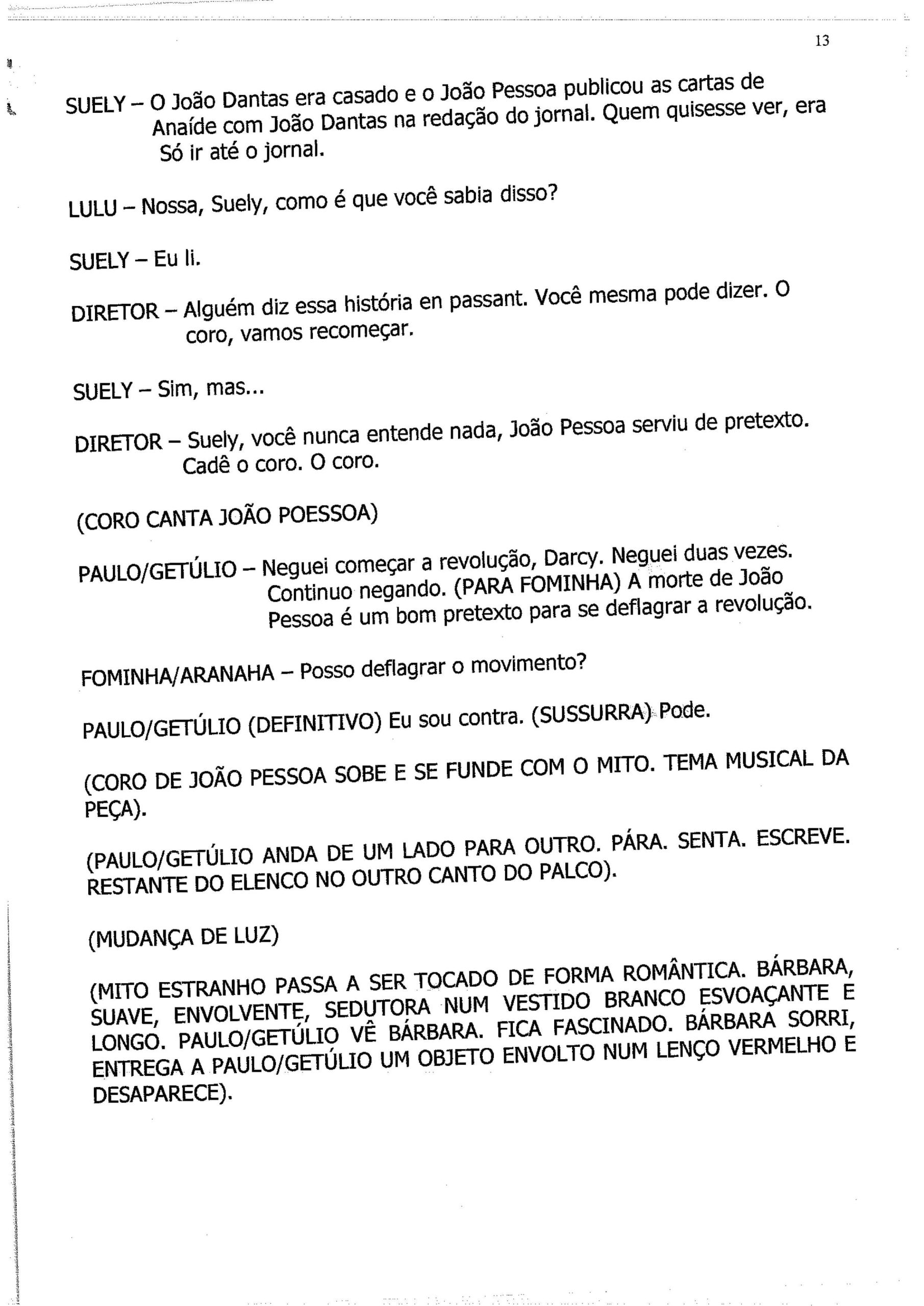 13

SUELY – O João Dantas era casado e o João Pessoa publicou as cartas de Anaíde com João Dantas na redação do jornal. Quem quisesse ver, era Só ir até o jornal.

LULU – Nossa, Suely, como é que você sabia disso?

SUELY – Eu li.

DIRETOR – Alguém diz essa história en passant. Você mesma pode dizer. O coro, vamos recomeçar.

SUELY – Sim, mas...

DIRETOR – Suely, você nunca entende nada, João Pessoa serviu de pretexto. Cadê o coro. O coro.

(CORO CANTA JOÃO POESSOA)

PAULO/GETÚLIO – Neguei começar a revolução, Darcy. Neguei duas vezes. Continuo negando. (PARA FOMINHA) A morte de João Pessoa é um bom pretexto para se deflagrar a revolução.

FOMINHA/ARANAHA – Posso deflagrar o movimento?

PAULO/GETÚLIO (DEFINITIVO) Eu sou contra. (SUSSURRA) Pode.

(CORO DE JOÃO PESSOA SOBE E SE FUNDE COM O MITO. TEMA MUSICAL DA PEÇA).

(PAULO/GETÚLIO ANDA DE UM LADO PARA OUTRO. PÁRA. SENTA. ESCREVE. RESTANTE DO ELENCO NO OUTRO CANTO DO PALCO).

(MUDANÇA DE LUZ)

(MITO ESTRANHO PASSA A SER TOCADO DE FORMA ROMÂNTICA. BÁRBARA, SUAVE, ENVOLVENTE, SEDUTORA NUM VESTIDO BRANCO ESVOAÇANTE E LONGO. PAULO/GETÚLIO VÊ BÁRBARA. FICA FASCINADO. BÁRBARA SORRI, ENTREGA A PAULO/GETÚLIO UM OBJETO ENVOLTO NUM LENÇO VERMELHO E DESAPARECE).